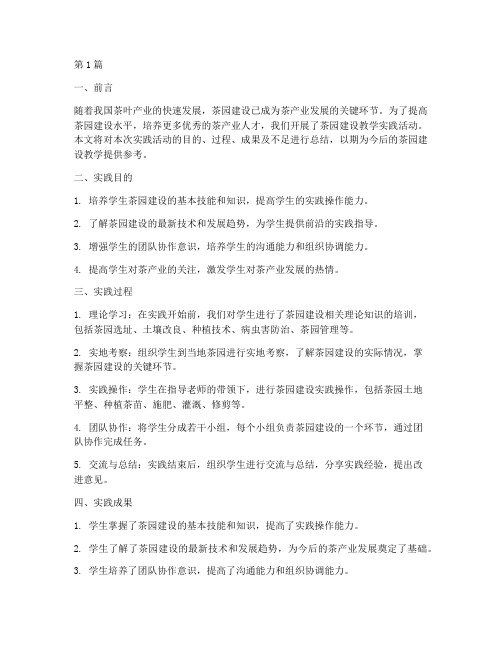 第1篇

一、前言

随着我国茶叶产业的快速发展，茶园建设已成为茶产业发展的关键环节。为了提高茶园建设水平，培养更多优秀的茶产业人才，我们开展了茶园建设教学实践活动。本文将对本次实践活动的目的、过程、成果及不足进行总结，以期为今后的茶园建设教学提供参考。

二、实践目的

1. 培养学生茶园建设的基本技能和知识，提高学生的实践操作能力。

2. 了解茶园建设的最新技术和发展趋势，为学生提供前沿的实践指导。

3. 增强学生的团队协作意识，培养学生的沟通能力和组织协调能力。

4. 提高学生对茶产业的关注，激发学生对茶产业发展的热情。

三、实践过程

1. 理论学习：在实践开始前，我们对学生进行了茶园建设相关理论知识的培训，包括茶园选址、土壤改良、种植技术、病虫害防治、茶园管理等。

2. 实地考察：组织学生到当地茶园进行实地考察，了解茶园建设的实际情况，掌握茶园建设的关键环节。

3. 实践操作：学生在指导老师的带领下，进行茶园建设实践操作，包括茶园土地平整、种植茶苗、施肥、灌溉、修剪等。

4. 团队协作：将学生分成若干小组，每个小组负责茶园建设的一个环节，通过团队协作完成任务。

5. 交流与总结：实践结束后，组织学生进行交流与总结，分享实践经验，提出改进意见。

四、实践成果

1. 学生掌握了茶园建设的基本技能和知识，提高了实践操作能力。

2. 学生了解了茶园建设的最新技术和发展趋势，为今后的茶产业发展奠定了基础。

3. 学生培养了团队协作意识，提高了沟通能力和组织协调能力。